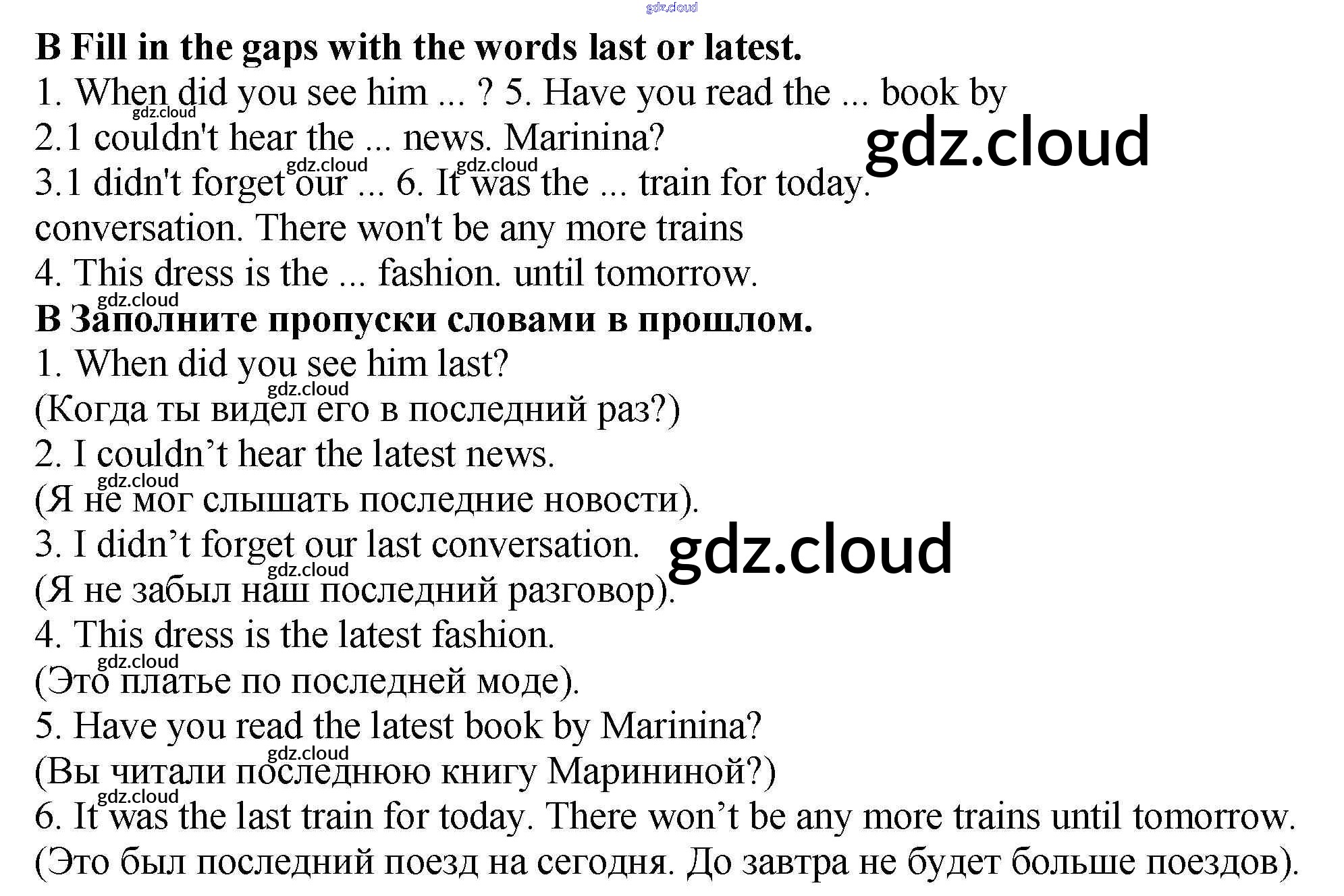 B Fill in the gaps with the words last or latest.

1. When did you see him ... ? 5. Have you read the ... book by

2.1 couldn't hear the ... news. Marinina?

3.1 didn't forget our ... 6. It was the ... train for today.

conversation. There won't be any more trains

4. This dress is the ... fashion. until tomorrow.

B Заполните пропуски словами в прошлом.

1. When did you see him last?

(Когда ты видел его в последний раз?)

2. I couldn't hear the latest news.

(Я не мог слышать последние новости).

3. I didn't forget our last conversation.

(Я не забыл наш последний разговор).

4. This dress is the latest fashion.

(Это платье по последней моде).

5. Have you read the latest book by Marinina?

(Вы читали последнюю книгу Марининой?)

6. It was the last train for today. There won't be any more trains until tomorrow.

(Это был последний поезд на сегодня. До завтра не будет больше поездов).

gdz.cloud